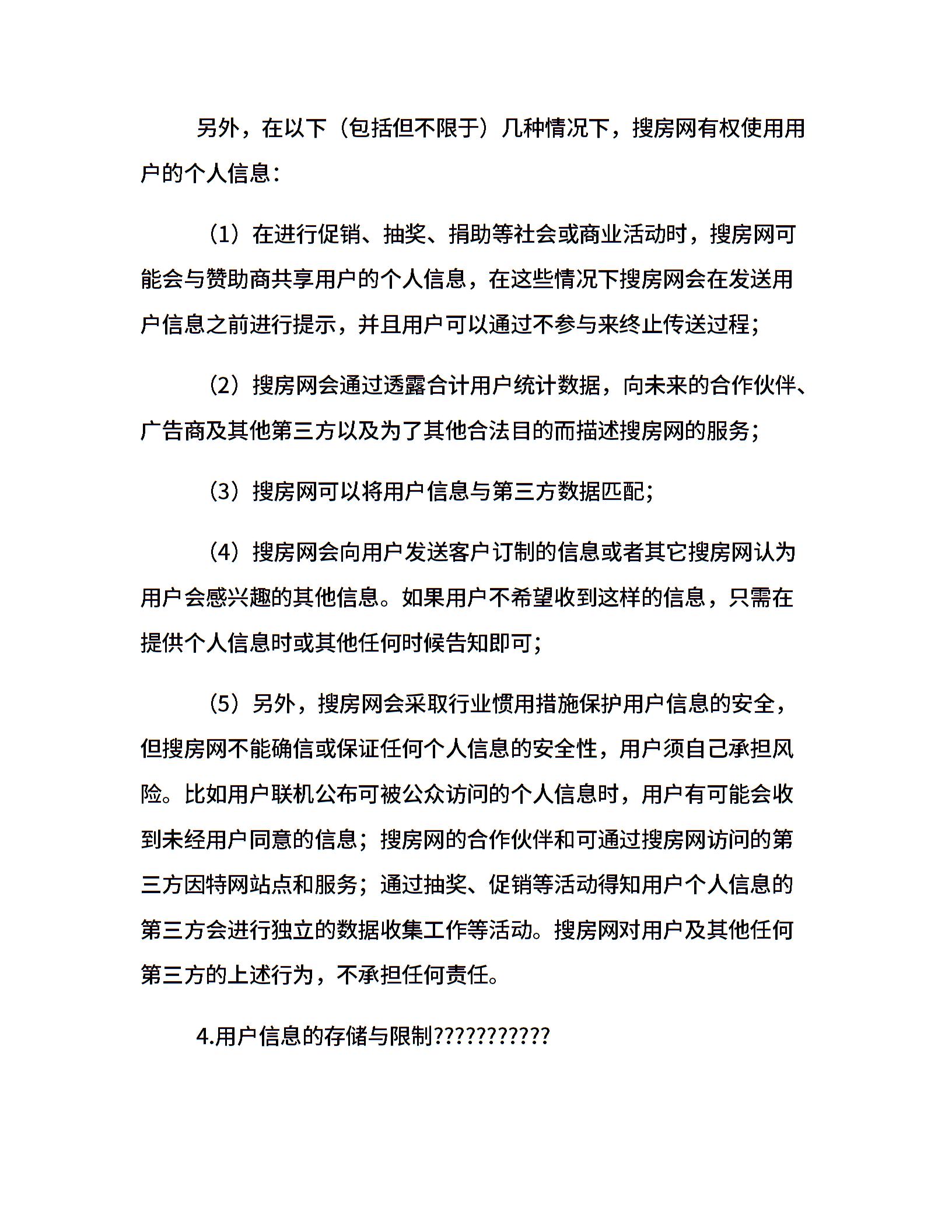 另外，在以下（包括但不限于）几种情况下，搜房网有权使用用户的个人信息：

（1）在进行促销、抽奖、捐助等社会或商业活动时，搜房网可能会与赞助商共享用户的个人信息，在这些情况下搜房网会在发送用户信息之前进行提示，并且用户可以通过不参与来终止传送过程；

（2）搜房网会通过透露合计用户统计数据，向未来的合作伙伴、广告商及其他第三方以及为了其他合法目的而描述搜房网的服务；

（3）搜房网可以将用户信息与第三方数据匹配；

（4）搜房网会向用户发送客户订制的信息或者其它搜房网认为用户会感兴趣的其他信息。如果用户不希望收到这样的信息，只需在提供个人信息时或其他任何时候告知即可；

（5）另外，搜房网会采取行业惯用措施保护用户信息的安全，但搜房网不能确信或保证任何个人信息的安全性，用户须自己承担风险。比如用户联机公布可被公众访问的个人信息时，用户有可能会收到未经用户同意的信息；搜房网的合作伙伴和可通过搜房网访问的第三方因特网站点和服务；通过抽奖、促销等活动得知用户个人信息的第三方会进行独立的数据收集工作等活动。搜房网对用户及其他任何第三方的上述行为，不承担任何责任。

4.用户信息的存储与限制???????????